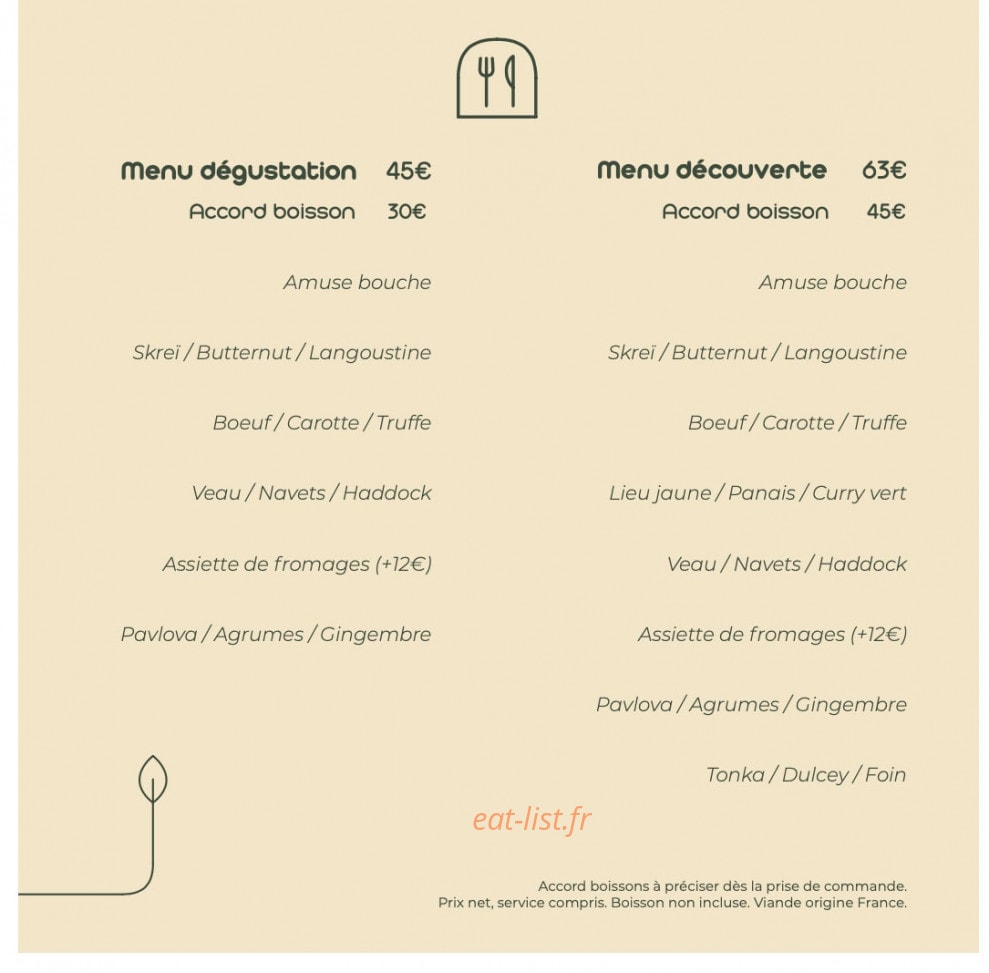 Menu dégustation 45€
Accord boisson 30€

Amuse bouche

Skreï / Butternut / Langoustine

Boeuf / Carotte / Truffe

Veau / Navets / Haddock

Assiette de fromages (+12€)

Pavlova / Agrumes / Gingembre

Menu découverte 63€
Accord boisson 45€

Amuse bouche

Skreï / Butternut / Langoustine

Boeuf / Carotte / Truffe

Lieu jaune / Panais / Curry vert

Veau / Navets / Haddock

Assiette de fromages (+12€)

Pavlova / Agrumes / Gingembre

Tonka / Dulcey / Foin

Accord boissons à préciser dès la prise de commande.
Prix net, service compris. Boisson non incluse. Viande origine France.

eat-list.fr